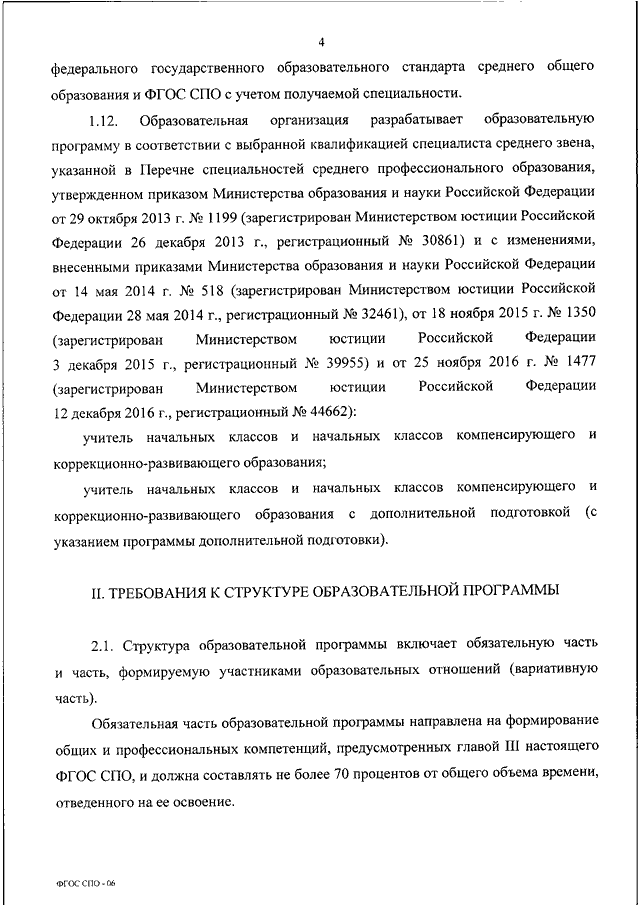 4

федерального государственного образовательного стандарта среднего общего образования и ФГОС СПО с учетом получаемой специальности.

1.12. Образовательная организация разрабатывает образовательную программу в соответствии с выбранной квалификацией специалиста среднего звена, указанной в Перечне специальностей среднего профессионального образования, утвержденном приказом Министерства образования и науки Российской Федерации от 29 октября 2013 г. № 1199 (зарегистрирован Министерством юстиции Российской Федерации 26 декабря 2013 г., регистрационный № 30861) и с изменениями, внесенными приказами Министерства образования и науки Российской Федерации от 14 мая 2014 г. № 518 (зарегистрирован Министерством юстиции Российской Федерации 28 мая 2014 г., регистрационный № 32461), от 18 ноября 2015 г. № 1350 (зарегистрирован Министерством юстиции Российской Федерации 3 декабря 2015 г., регистрационный № 39955) и от 25 ноября 2016 г. № 1477 (зарегистрирован Министерством юстиции Российской Федерации 12 декабря 2016 г., регистрационный № 44662):

учитель начальных классов и начальных классов компенсирующего и коррекционно-развивающего образования;

учитель начальных классов и начальных классов компенсирующего и коррекционно-развивающего образования с дополнительной подготовкой (с указанием программы дополнительной подготовки).

II. ТРЕБОВАНИЯ К СТРУКТУРЕ ОБРАЗОВАТЕЛЬНОЙ ПРОГРАММЫ

2.1. Структура образовательной программы включает обязательную часть и часть, формируемую участниками образовательных отношений (вариативную часть).

Обязательная часть образовательной программы направлена на формирование общих и профессиональных компетенций, предусмотренных главой III настоящего ФГОС СПО, и должна составлять не более 70 процентов от общего объема времени, отведенного на ее освоение.

ФГОС СПО - 06